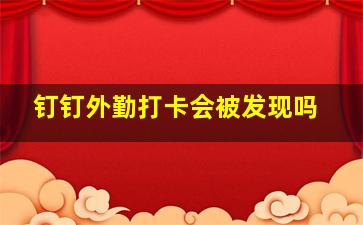 钉钉外勤打卡会被发现吗